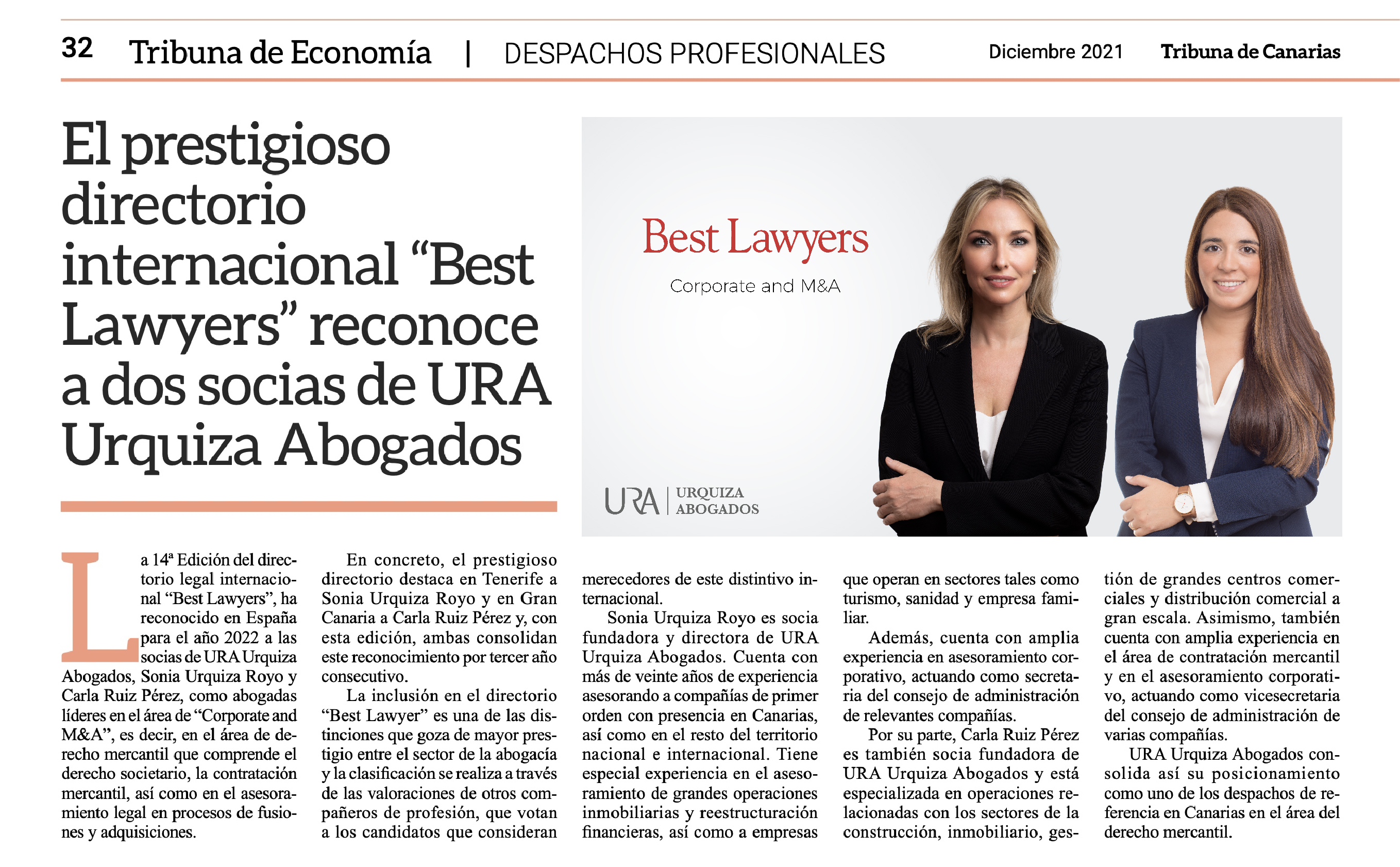 32 Tribuna de Economía | DESPACHOS PROFESIONALES Diciembre 2021 Tribuna de Canarias

El prestigioso directorio internacional “Best Lawyers” reconoce a dos socias de URA Urquiza Abogados

Best Lawyers

Corporate and M&A

URA | URQUIZA ABOGADOS

La 14ª Edición del directorio legal internacional “Best Lawyers”, ha reconocido en España para el año 2022 a las socias de URA Urquiza Abogados, Sonia Urquiza Royo y Carla Ruiz Pérez, como abogadas líderes en el área de “Corporate and M&A”, es decir, en el área de derecho mercantil que comprende el derecho societario, la contratación mercantil, así como en el asesoramiento legal en procesos de fusiones y adquisiciones.

En concreto, el prestigioso directorio destaca en Tenerife a Sonia Urquiza Royo y en Gran Canaria a Carla Ruiz Pérez y, con esta edición, ambas consolidan este reconocimiento por tercer año consecutivo.

La inclusión en el directorio “Best Lawyer” es una de las distinciones que goza de mayor prestigio entre el sector de la abogacía y la clasificación se realiza a través de las valoraciones de otros compañeros de profesión, que votan a los candidatos que consideran merecedores de este distintivo internacional.

Sonia Urquiza Royo es socia fundadora y directora de URA Urquiza Abogados. Cuenta con más de veinte años de experiencia asesorando a compañías de primer orden con presencia en Canarias, así como en el resto del territorio nacional e internacional. Tiene especial experiencia en el asesoramiento de grandes operaciones inmobiliarias y reestructuración financieras, así como a empresas que operan en sectores tales como turismo, sanidad y empresa familiar.

Además, cuenta con amplia experiencia en asesoramiento corporativo, actuando como secretaria del consejo de administración de relevantes compañías.

Por su parte, Carla Ruiz Pérez es también socia fundadora de URA Urquiza Abogados y está especializada en operaciones relacionadas con los sectores de la construcción, inmobiliario, gestión de grandes centros comerciales y distribución comercial a gran escala. Asimismo, también cuenta con amplia experiencia en el área de contratación mercantil y en el asesoramiento corporativo, actuando como vicesecretaria del consejo de administración de varias compañías.

URA Urquiza Abogados consolida así su posicionamiento como uno de los despachos de referencia en Canarias en el área del derecho mercantil.